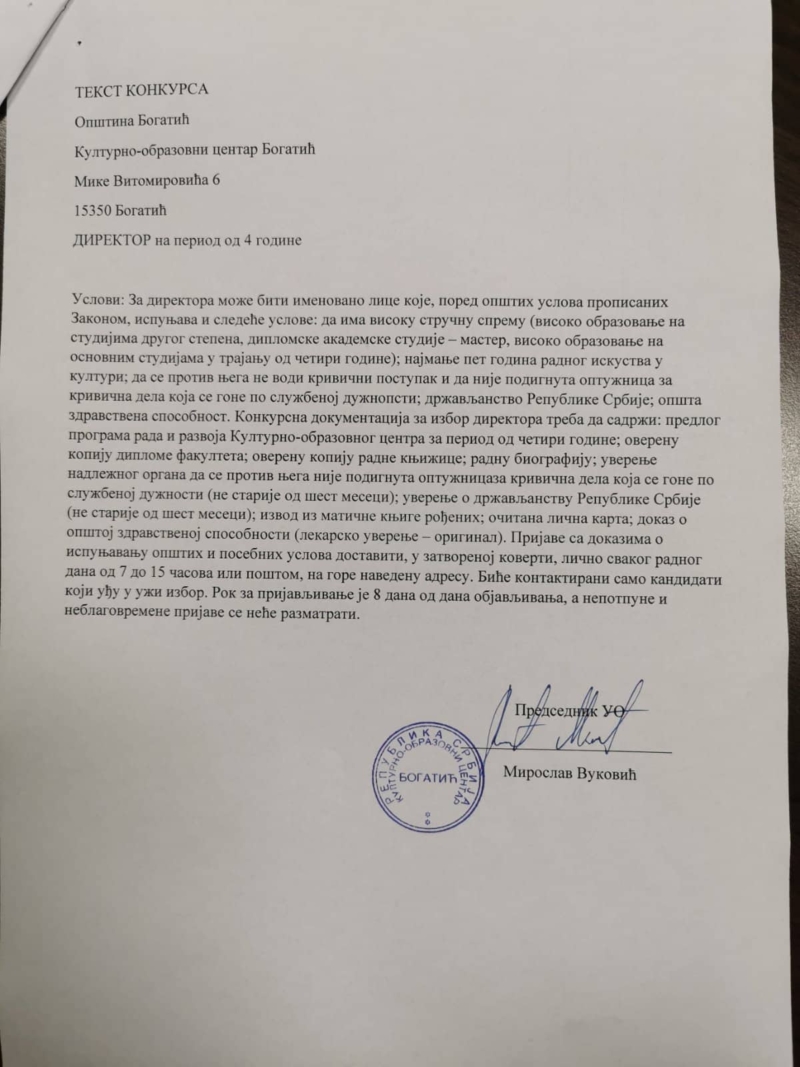 ТЕКСТ КОНКУРСА

Општина Богатић

Културно-образовни центар Богатић

Мике Витомировића 6

15350 Богатић

ДИРЕКТОР на период од 4 године

Услови: За директора може бити именовано лице које, поред општих услова прописаних Законом, испуњава и следеће услове: да има високу стручну спрему (високо образовање на студијима другог степена, дипломске академске студије – мастер, високо образовање на основним студијама у трајању од четири године); најмање пет година радног искуства у култури; да се против њега не води кривични поступак и да није подигнута оптужница за кривична дела која се гоне по службеној дужнопсти; држављанство Републике Србије; општа здравствена способност. Конкурсна документација за избор директора треба да садржи: предлог програма рада и развоја Културно-образовног центра за период од четири године; оверену копију дипломе факултета; оверену копију радне књижице; радну биографију; уверење надлежног органа да се против њега није подигнута оптужницаза кривична дела која се гоне по службеној дужности (не старије од шест месеци); уверење о држављанству Републике Србије (не старије од шест месеци); извод из матичне књиге рођених; очитана лична карта; доказ о општој здравственој способности (лекарско уверење – оригинал). Пријаве са доказима о испуњавању општих и посебних услова доставити, у затвореној коверти, лично сваког радног дана од 7 до 15 часова или поштом, на горе наведену адресу. Биће контактирани само кандидати који уђу у ужи избор. Рок за пријављивање је 8 дана од дана објављивања, а непотпуне и неблаговремене пријаве се неће разматрати.

Председник УО

Мирослав Вуковић

РЕПУБЛИКА СРБИЈА КУЛТУРНО-ОБРАЗОВНИ ЦЕНТАР БОГАТИЋ